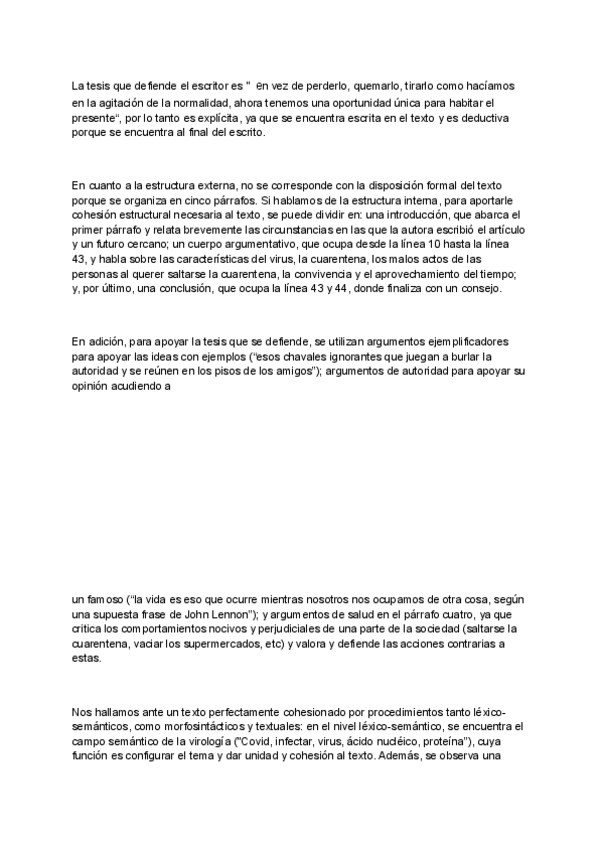 La tesis que defiende el escritor es " en vez de perderlo, quemarlo, tirarlo como hacíamos en la agitación de la normalidad, ahora tenemos una oportunidad única para habitar el presente", por lo tanto es explícita, ya que se encuentra escrita en el texto y es deductiva porque se encuentra al final del escrito.

En cuanto a la estructura externa, no se corresponde con la disposición formal del texto porque se organiza en cinco párrafos. Si hablamos de la estructura interna, para aportarle cohesión estructural necesaria al texto, se puede dividir en: una introducción, que abarca el primer párrafo y relata brevemente las circunstancias en las que la autora escribió el artículo y un futuro cercano; un cuerpo argumentativo, que ocupa desde la línea 10 hasta la línea 43, y habla sobre las características del virus, la cuarentena, los malos actos de las personas al querer saltarse la cuarentena, la convivencia y el aprovechamiento del tiempo; y, por último, una conclusión, que ocupa la línea 43 y 44, donde finaliza con un consejo.

En adición, para apoyar la tesis que se defiende, se utilizan argumentos ejemplificadores para apoyar las ideas con ejemplos ("esos chavales ignorantes que juegan a burlar la autoridad y se reúnen en los pisos de los amigos"); argumentos de autoridad para apoyar su opinión acudiendo a

un famoso ("la vida es eso que ocurre mientras nosotros nos ocupamos de otra cosa, según una supuesta frase de John Lennon"); y argumentos de salud en el párrafo cuatro, ya que critica los comportamientos nocivos y perjudiciales de una parte de la sociedad (saltarse la cuarentena, vaciar los supermercados, etc) y valora y defiende las acciones contrarias a estas.

Nos hallamos ante un texto perfectamente cohesionado por procedimientos tanto léxico-semánticos, como morfosintácticos y textuales: en el nivel léxico-semántico, se encuentra el campo semántico de la virología ("Covid, infectar, virus, ácido nucléico, proteína"), cuya función es configurar el tema y dar unidad y cohesión al texto. Además, se observa una